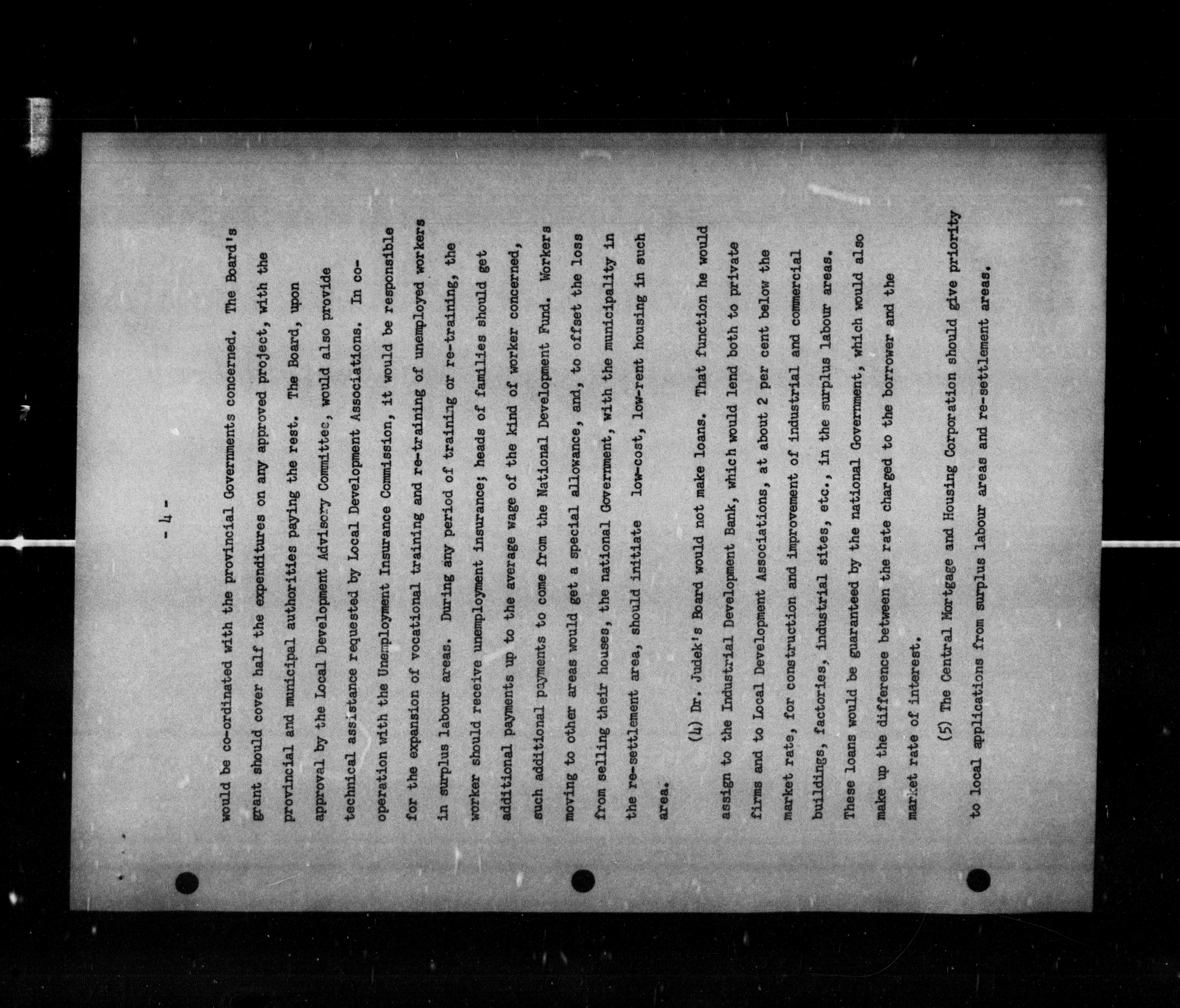 - 4 -

would be co-ordinated with the provincial Governments concerned. The Board's grant should cover half the expenditures on any approved project, with the provincial and municipal authorities paying the rest. The Board, upon approval by the Local Development Advisory Committee, would also provide technical assistance requested by Local Development Associations. In co-operation with the Unemployment Insurance Commission, it would be responsible for the expansion of vocational training and re-training of unemployed workers in surplus labour areas. During any period of training or re-training, the worker should receive unemployment insurance; heads of families should get additional payments up to the average wage of the kind of worker concerned, such additional payments to come from the National Development Fund. Workers moving to other areas would get a special allowance, and, to offset the loss from selling their houses, the national Government, with the municipality in the re-settlement area, should initiate low-cost, low-rent housing in such area.

(4) Dr. Judek's Board would not make loans. That function he would assign to the Industrial Development Bank, which would lend both to private firms and to Local Development Associations, at about 2 per cent below the market rate, for construction and improvement of industrial and commercial buildings, factories, industrial sites, etc., in the surplus labour areas. These loans would be guaranteed by the national Government, which would also make up the difference between the rate charged to the borrower and the market rate of interest.

(5) The Central Mortgage and Housing Corporation should give priority to local applications from surplus labour areas and re-settlement areas.